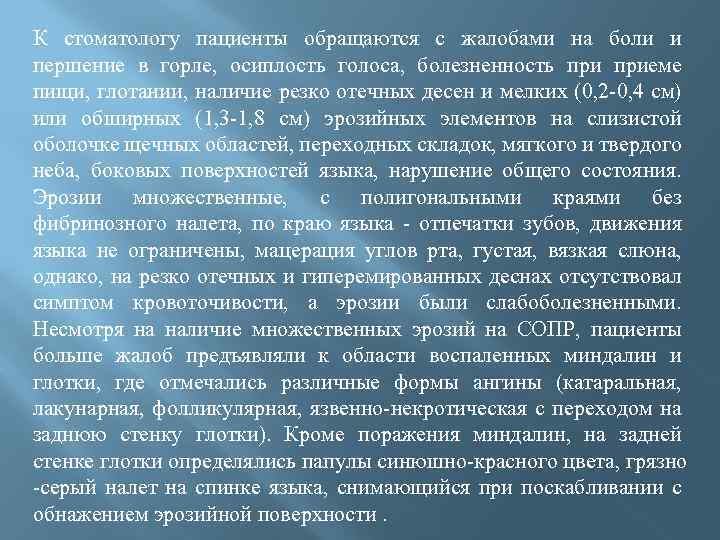 К стоматологу пациенты обращаются с жалобами на боли и першение в горле, осиплость голоса, болезненность при приеме пищи, глотании, наличие резко отечных десен и мелких (0,2-0,4 см) или обширных (1,3-1,8 см) эрозийных элементов на слизистой оболочке щечных областей, переходных складок, мягкого и твердого неба, боковых поверхностей языка, нарушение общего состояния. Эрозии множественные, с полигональными краями без фибринозного налета, по краю языка - отпечатки зубов, движения языка не ограничены, мацерация углов рта, густая, вязкая слюна, однако, на резко отечных и гиперемированных деснах отсутствовал симптом кровоточивости, а эрозии были слабоболезненными. Несмотря на наличие множественных эрозий на СОПР, пациенты больше жалоб предъявляли к области воспаленных миндалин и глотки, где отмечались различные формы ангины (катаральная, лакунарная, фолликулярная, язвенно-некротическая с переходом на заднюю стенку глотки). Кроме поражения миндалин, на задней стенке глотки определялись папулы синюшно-красного цвета, грязно -серый налет на спинке языка, снимающийся при поскабливании с обнажением эрозийной поверхности .